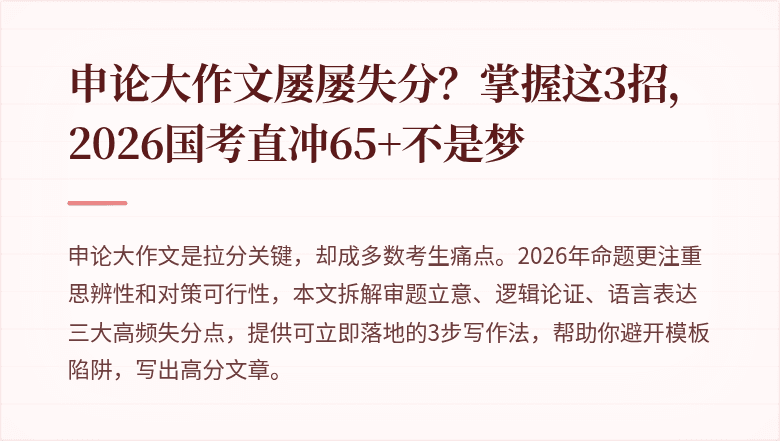 申论大作文屡屡失分？掌握这3招，2026国考直冲65+不是梦

申论大作文是拉分关键，却成多数考生痛点。2026年命题更注重思辨性和对策可行性，本文拆解审题立意、逻辑论证、语言表达三大高频失分点，提供可立即落地的3步写作法，帮助你避开模板陷阱，写出高分文章。